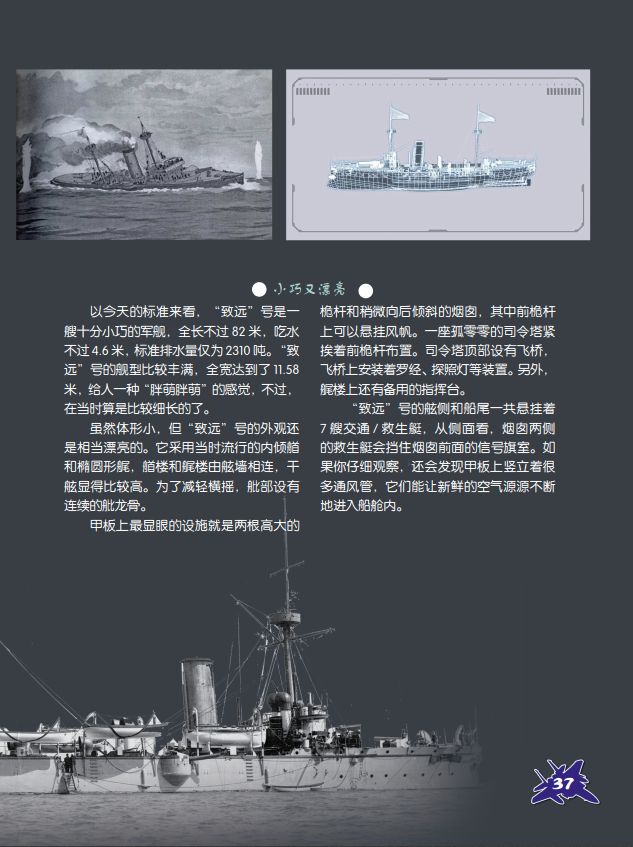 小巧又漂亮

以今天的标准来看，“致远”号是一艘十分小巧的军舰，全长不过82米，吃水不过4.6米，标准排水量仅为2310吨。“致远”号的舰型比较丰满，全宽达到了11.58米，给人一种“胖萌胖萌”的感觉，不过，在当时算是比较细长的了。

虽然体形小，但“致远”号的外观还是相当漂亮的。它采用当时流行的内倾艏和椭圆形艉，艏楼和艉楼由舷墙相连，干舷显得比较高。为了减轻横摇，舭部设有连续的舭龙骨。

甲板上最显眼的设施就是两根高大的桅杆和稍微向后倾斜的烟囱，其中前桅杆上可以悬挂风帆。一座孤零零的司令塔紧挨着前桅杆布置。司令塔顶部设有飞桥，飞桥上安装着罗经、探照灯等装置。另外，艉楼上还有备用的指挥台。

“致远”号的舷侧和船尾一共悬挂着7艘交通/救生艇，从侧面看，烟囱两侧的救生艇会挡住烟囱前面的信号旗室。如果你仔细观察，还会发现甲板上竖立着很多通风管，它们能让新鲜的空气源源不断地进入船舱内。

37